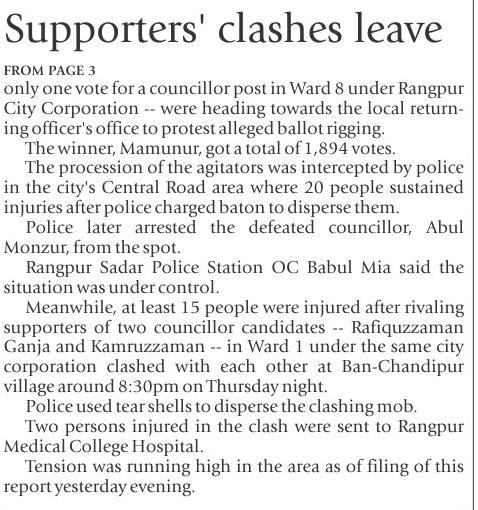 Supporters' clashes leave

FROM PAGE 3

only one vote for a councillor post in Ward 8 under Rangpur City Corporation -- were heading towards the local returning officer's office to protest alleged ballot rigging.

The winner, Mamunur, got a total of 1,894 votes.

The procession of the agitators was intercepted by police in the city's Central Road area where 20 people sustained injuries after police charged baton to disperse them.

Police later arrested the defeated councillor, Abul Monzur, from the spot.

Rangpur Sadar Police Station OC Babul Mia said the situation was under control.

Meanwhile, at least 15 people were injured after rivaling supporters of two councillor candidates -- Rafiquzzaman Ganja and Kamruzzaman -- in Ward 1 under the same city corporation clashed with each other at Ban-Chandipur village around 8:30pm on Thursday night.

Police used tear shells to disperse the clashing mob.

Two persons injured in the clash were sent to Rangpur Medical College Hospital.

Tension was running high in the area as of filing of this report yesterday evening.